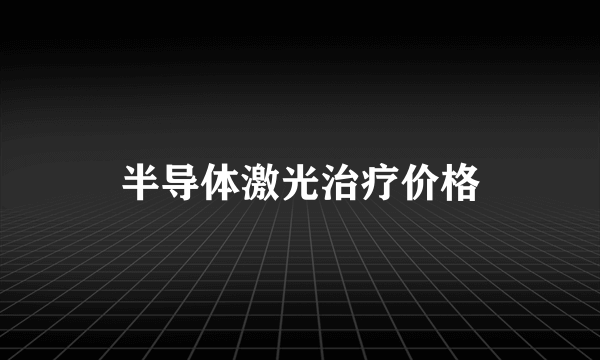 半导体激光治疗价格